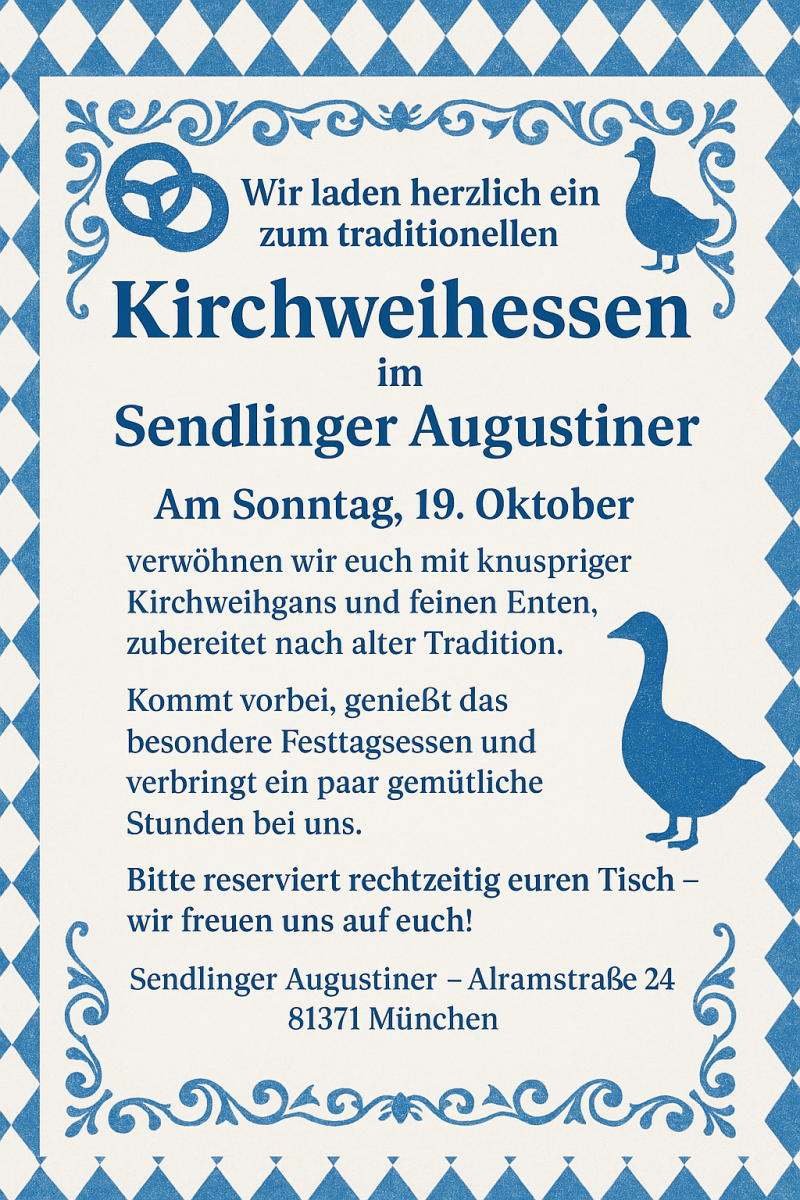 Wir laden herzlich ein zum traditionellen

Kirchweihessen

im

Sendlinger Augustiner

Am Sonntag, 19. Oktober

verwöhnen wir euch mit knuspriger Kirchweihgans und feinen Enten, zubereitet nach alter Tradition.

Kommt vorbei, genießt das besondere Festtagsessen und verbringt ein paar gemütliche Stunden bei uns.

Bitte reserviert rechtzeitig euren Tisch – wir freuen uns auf euch!

Sendlinger Augustiner – Alramstraße 24
81371 München